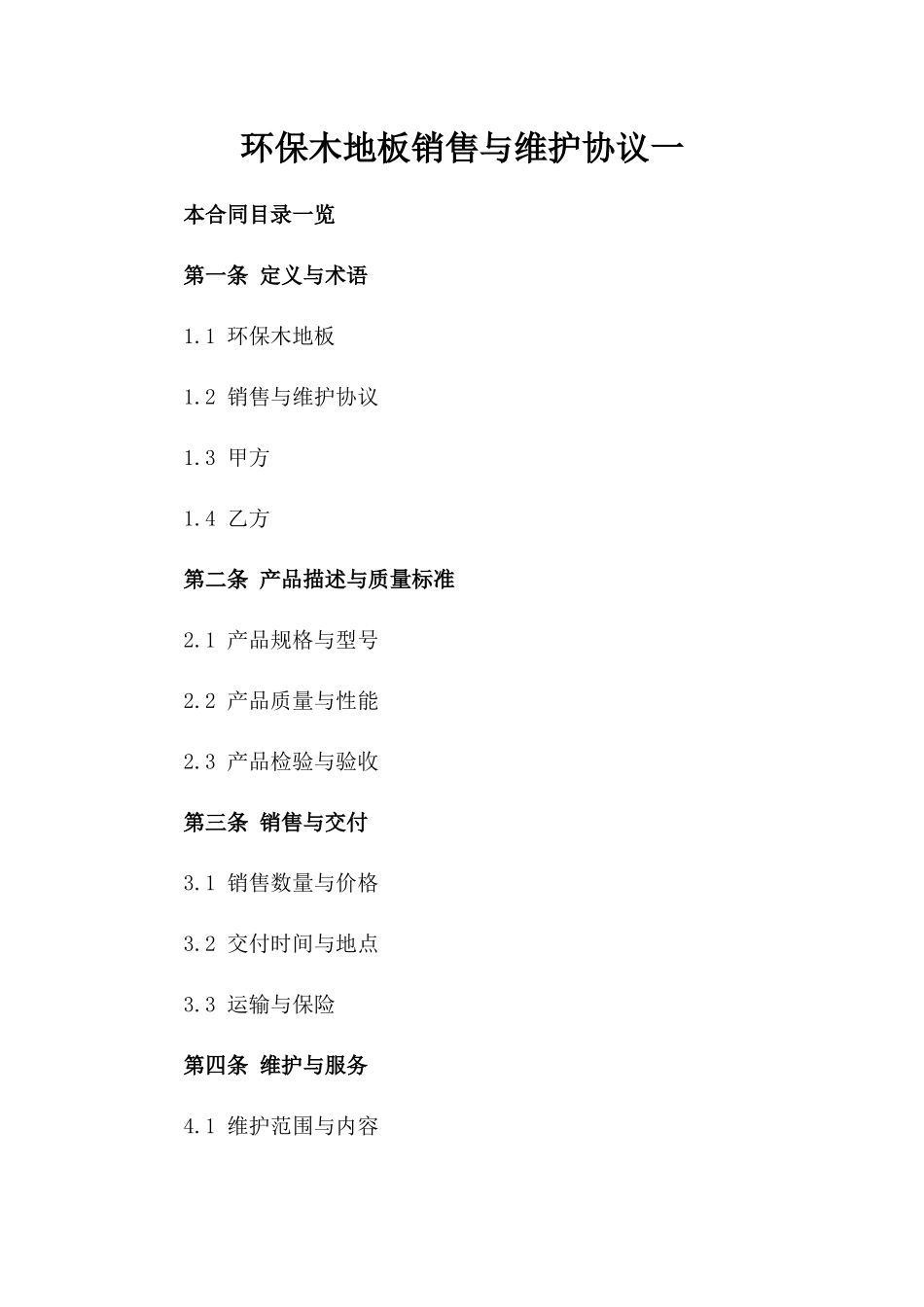 环保木地板销售与维护协议一

本合同目录一览

第一条 定义与术语

1.1 环保木地板

1.2 销售与维护协议

1.3 甲方

1.4 乙方

第二条 产品描述与质量标准

2.1 产品规格与型号

2.2 产品质量与性能

2.3 产品检验与验收

第三条 销售与交付

3.1 销售数量与价格

3.2 交付时间与地点

3.3 运输与保险

第四条 维护与服务

4.1 维护范围与内容